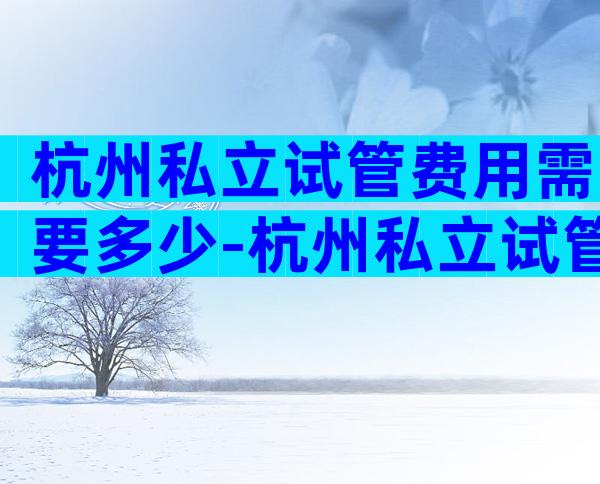 杭州私立试管费用需要多少-杭州私立试管